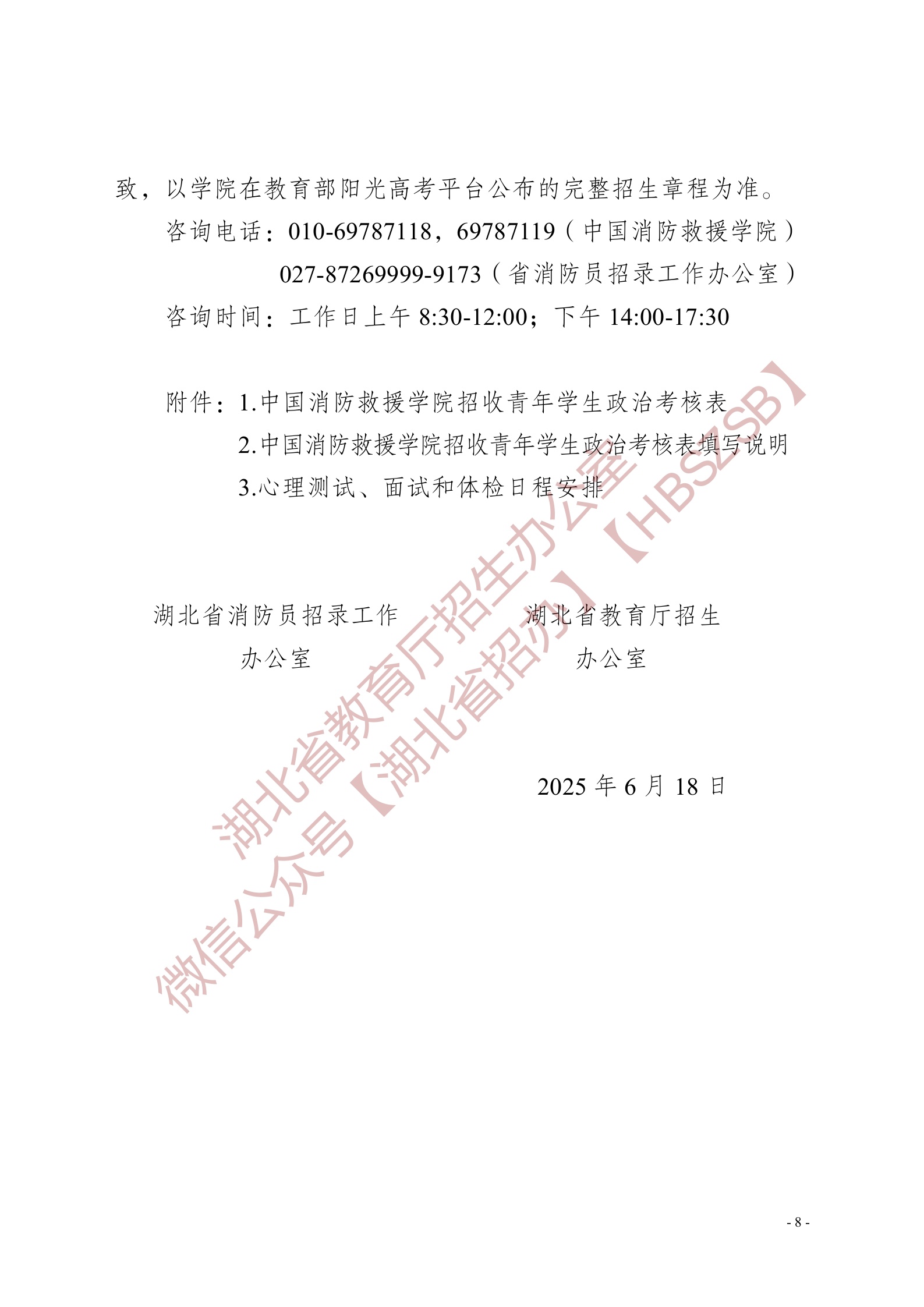 致，以学院在教育部阳光高考平台公布的完整招生章程为准。

咨询电话：010-69787118，69787119（中国消防救援学院）

027-87269999-9173（省消防员招录工作办公室）

咨询时间：工作日上午 8:30-12:00；下午 14:00-17:30

附件：1.中国消防救援学院招收青年学生政治考核表

2.中国消防救援学院招收青年学生政治考核表填写说明

3.心理测试、面试和体检日程安排

湖北省消防员招录工作办公室

湖北省教育厅招生办公室

2025 年 6 月 18 日

湖北省教育厅招生办公室

微信公众号【湖北省招办】【HBSZSB】

- 8 -